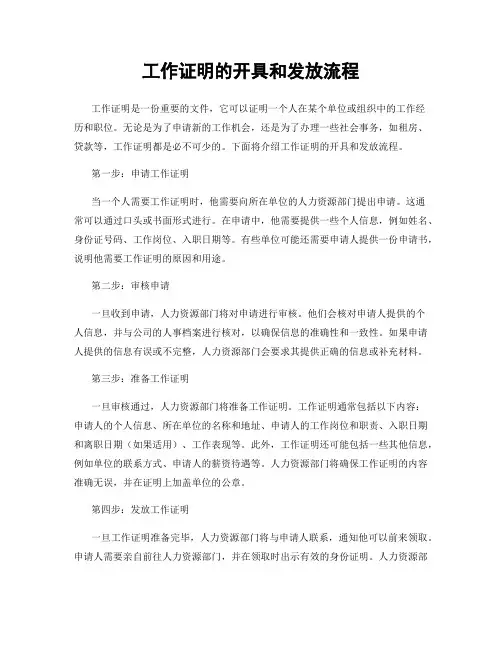 工作证明的开具和发放流程

工作证明是一份重要的文件，它可以证明一个人在某个单位或组织中的工作经历和职位。无论是为了申请新的工作机会，还是为了办理一些社会事务，如租房、贷款等，工作证明都是必不可少的。下面将介绍工作证明的开具和发放流程。

第一步：申请工作证明

当一个人需要工作证明时，他需要向所在单位的人力资源部门提出申请。这通常可以通过口头或书面形式进行。在申请中，他需要提供一些个人信息，例如姓名、身份证号码、工作岗位、入职日期等。有些单位可能还需要申请人提供一份申请书，说明他需要工作证明的原因和用途。

第二步：审核申请

一旦收到申请，人力资源部门将对申请进行审核。他们会核对申请人提供的个人信息，并与公司的人事档案进行核对，以确保信息的准确性和一致性。如果申请人提供的信息有误或不完整，人力资源部门会要求其提供正确的信息或补充材料。

第三步：准备工作证明

一旦审核通过，人力资源部门将准备工作证明。工作证明通常包括以下内容：申请人的个人信息、所在单位的名称和地址、申请人的工作岗位和职责、入职日期和离职日期（如果适用）、工作表现等。此外，工作证明还可能包括一些其他信息，例如单位的联系方式、申请人的薪资待遇等。人力资源部门将确保工作证明的内容准确无误，并在证明上加盖单位的公章。

第四步：发放工作证明

一旦工作证明准备完毕，人力资源部门将与申请人联系，通知他可以前来领取。申请人需要亲自前往人力资源部门，并在领取时出示有效的身份证明。人力资源部